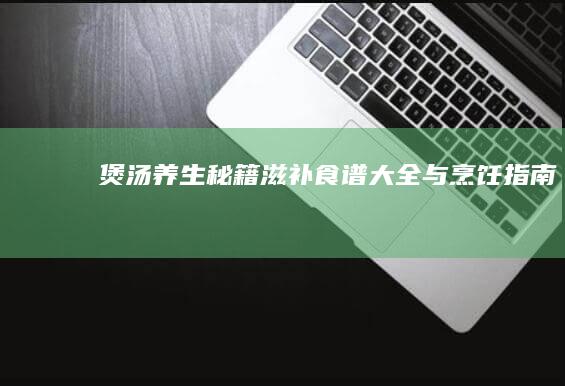 煲汤养生秘籍滋补食谱大全与烹饪指南